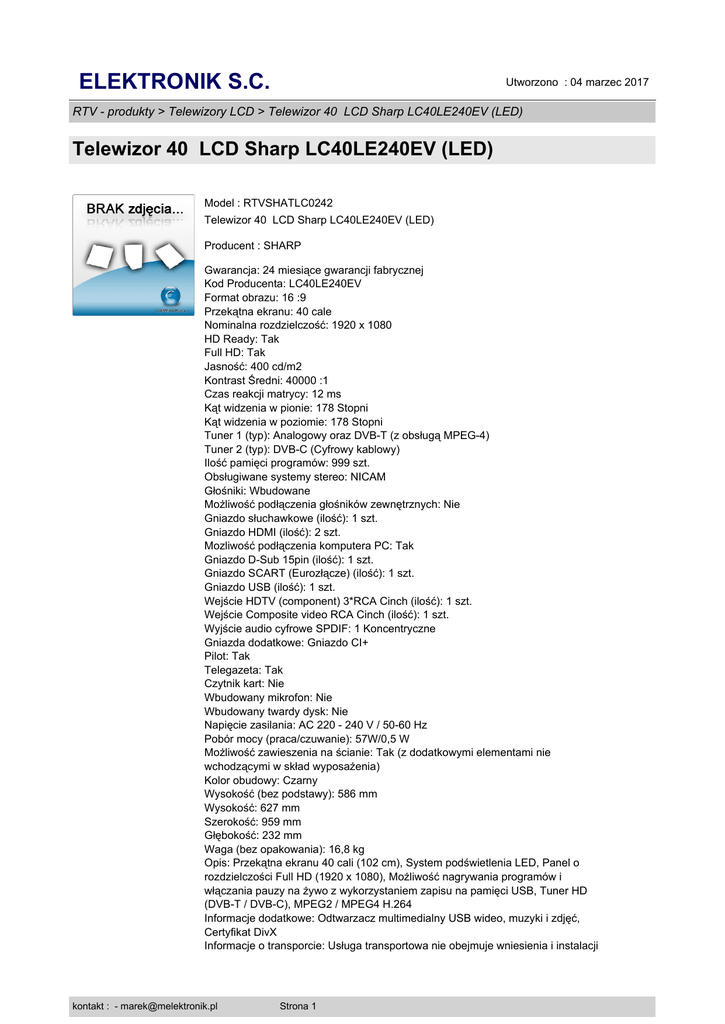 ELEKTRONIK S.C.

Utworzono : 04 marzec 2017

RTV - produkty > Telewizory LCD > Telewizor 40 LCD Sharp LC40LE240EV (LED)

Telewizor 40 LCD Sharp LC40LE240EV (LED)

BRAK zdjęcia...

Model : RTVSHATLC0242
Telewizor 40 LCD Sharp LC40LE240EV (LED)

Producent : SHARP

Gwarancja: 24 miesiące gwarancji fabrycznej
Kod Producenta: LC40LE240EV
Format obrazu: 16 :9
Przekątna ekranu: 40 cale
Nominalna rozdzielczość: 1920 x 1080
HD Ready: Tak
Full HD: Tak
Jasność: 400 cd/m2
Kontrast Średni: 40000 :1
Czas reakcji matrycy: 12 ms
Kąt widzenia w pionie: 178 Stopni
Kąt widzenia w poziomie: 178 Stopni
Tuner 1 (typ): Analogowy oraz DVB-T (z obsługą MPEG-4)
Tuner 2 (typ): DVB-C (Cyfrowy kablowy)
Ilość pamięci programów: 999 szt.
Obsługiwane systemy stereo: NICAM
Głośniki: Wbudowane
Możliwość podłączenia głośników zewnętrznych: Nie
Gniazdo słuchawkowe (ilość): 1 szt.
Gniazdo HDMI (ilość): 2 szt.
Mozliwość podłączenia komputera PC: Tak
Gniazdo D-Sub 15pin (ilość): 1 szt.
Gniazdo SCART (Eurozłącze) (ilość): 1 szt.
Gniazdo USB (ilość): 1 szt.
Wejście HDTV (component) 3*RCA Cinch (ilość): 1 szt.
Wejście Composite video RCA Cinch (ilość): 1 szt.
Wyjście audio cyfrowe SPDIF: 1 Koncentryczne
Gniazda dodatkowe: Gniazdo CI+
Pilot: Tak
Telegazeta: Tak
Czytnik kart: Nie
Wbudowany mikrofon: Nie
Wbudowany twardy dysk: Nie
Napięcie zasilania: AC 220 - 240 V / 50-60 Hz
Pobór mocy (praca/czuwanie): 57W/0,5 W
Możliwość zawieszenia na ścianie: Tak (z dodatkowymi elementami nie wchodzącymi w skład wyposażenia)
Kolor obudowy: Czarny
Wysokość (bez podstawy): 586 mm
Wysokość: 627 mm
Szerokość: 959 mm
Głębokość: 232 mm
Waga (bez opakowania): 16,8 kg
Opis: Przekątna ekranu 40 cali (102 cm), System podświetlenia LED, Panel o rozdzielczości Full HD (1920 x 1080), Możliwość nagrywania programów i włączania pauzy na żywo z wykorzystaniem zapisu na pamięci USB, Tuner HD (DVB-T / DVB-C), MPEG2 / MPEG4 H.264
Informacje dodatkowe: Odtwarzacz multimedialny USB wideo, muzyki i zdjęć, Certyfikat DivX
Informacje o transporcie: Usługa transportowa nie obejmuje wniesienia i instalacji

kontakt : - marek@melektronik.pl Strona 1